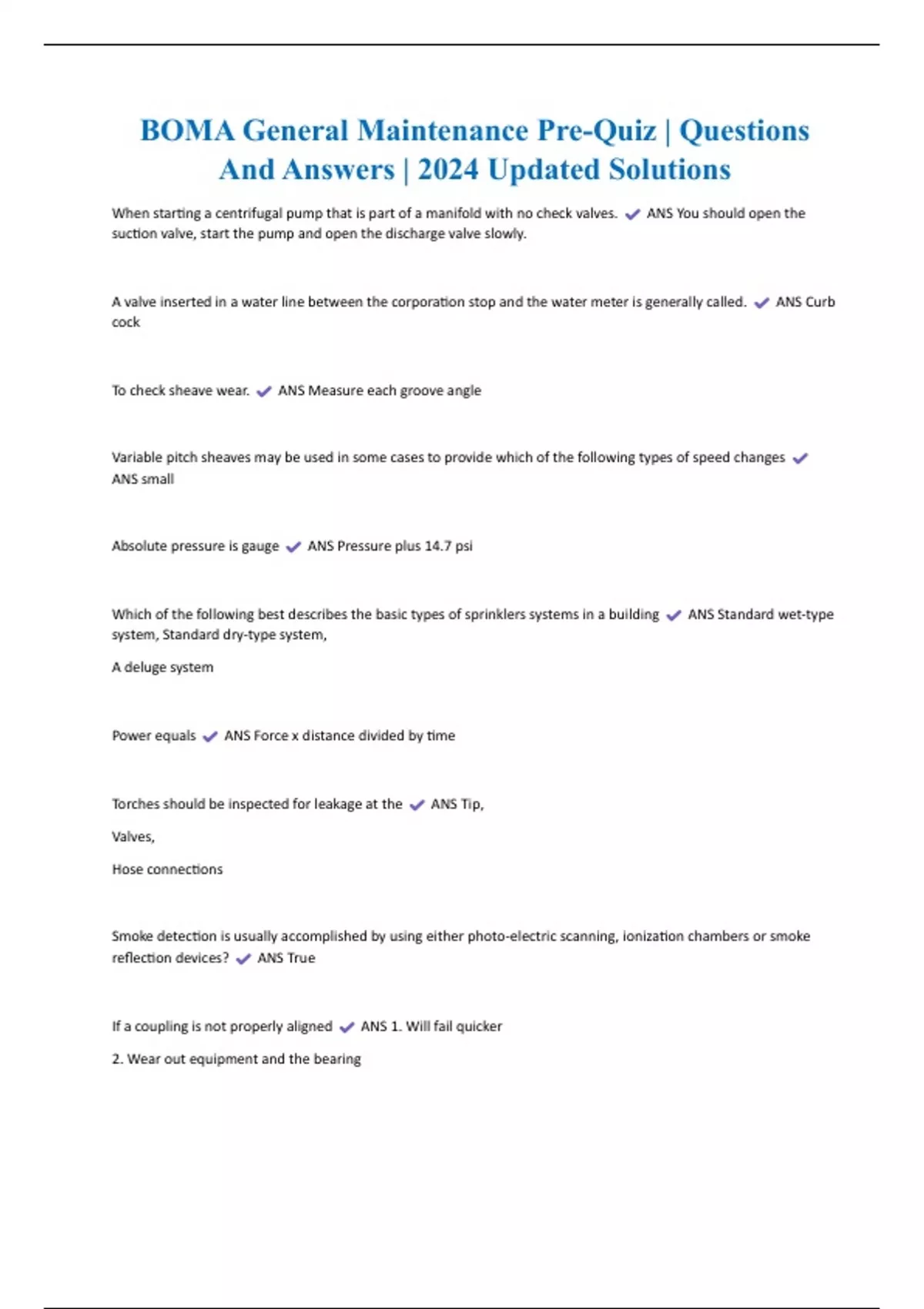 BOMA General Maintenance Pre-Quiz | Questions And Answers | 2024 Updated Solutions

When starting a centrifugal pump that is part of a manifold with no check valves. ✔ ANS You should open the suction valve, start the pump and open the discharge valve slowly.

A valve inserted in a water line between the corporation stop and the water meter is generally called. ✔ ANS Curb cock

To check sheave wear. ✔ ANS Measure each groove angle

Variable pitch sheaves may be used in some cases to provide which of the following types of speed changes ✔ ANS small

Absolute pressure is gauge ✔ ANS Pressure plus 14.7 psi

Which of the following best describes the basic types of sprinklers systems in a building ✔ ANS Standard wet-type system, Standard dry-type system,

A deluge system

Power equals ✔ ANS Force x distance divided by time

Torches should be inspected for leakage at the ✔ ANS Tip,

Valves,

Hose connections

Smoke detection is usually accomplished by using either photo-electric scanning, ionization chambers or smoke reflection devices? ✔ ANS True

If a coupling is not properly aligned ✔ ANS 1. Will fail quicker

2. Wear out equipment and the bearing